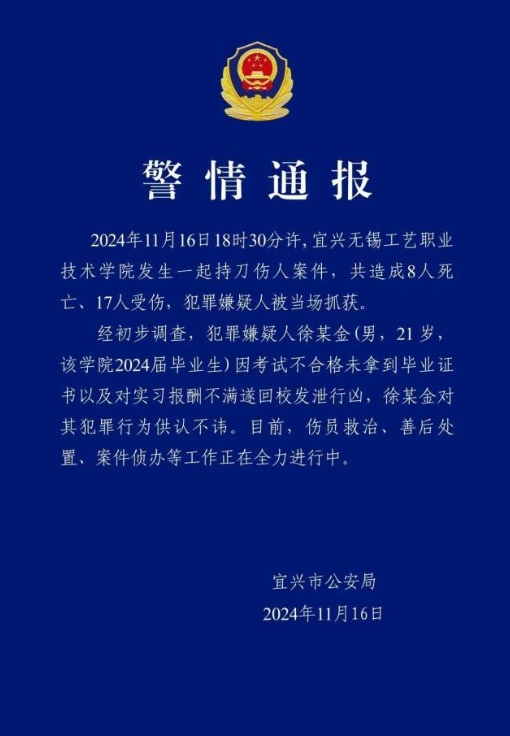 警情通报

2024年11月16日18时30分许，宜兴无锡工艺职业技术学院发生一起持刀伤人案件，共造成8人死亡、17人受伤，犯罪嫌疑人被当场抓获。

经初步调查，犯罪嫌疑人徐某金（男，21岁，该学院2024届毕业生）因考试不合格未拿到毕业证书以及对实习报酬不满遂回校发泄行凶，徐某金对其犯罪行为供认不讳。目前，伤员救治、善后处置、案件侦办等工作正在全力进行中。

宜兴市公安局
2024年11月16日